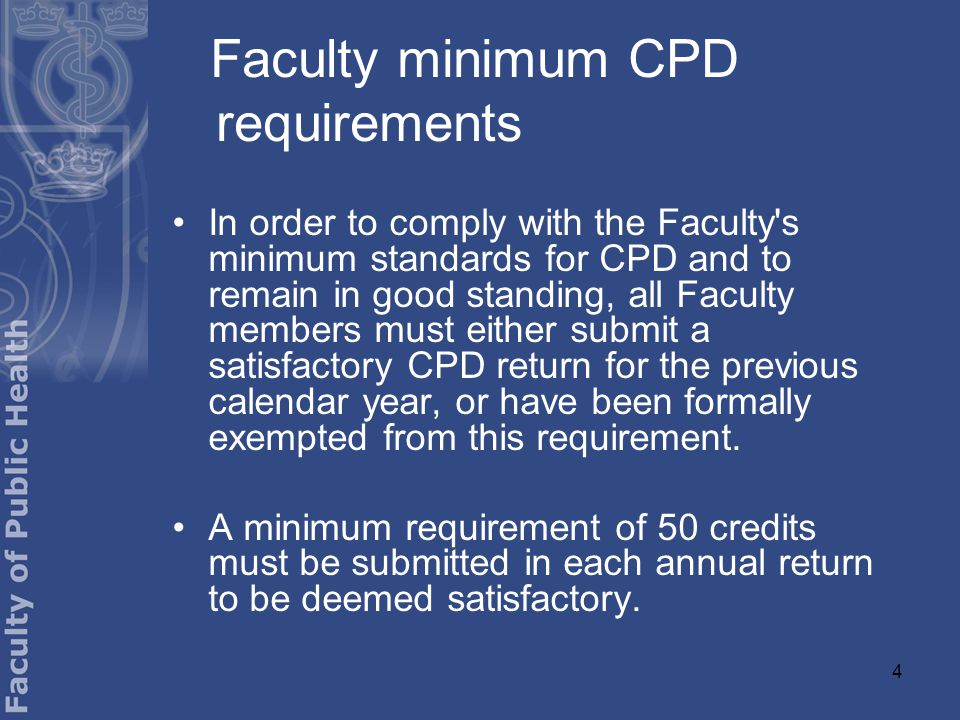 Faculty of Public Health

Faculty minimum CPD requirements

• In order to comply with the Faculty's minimum standards for CPD and to remain in good standing, all Faculty members must either submit a satisfactory CPD return for the previous calendar year, or have been formally exempted from this requirement.

• A minimum requirement of 50 credits must be submitted in each annual return to be deemed satisfactory.

4